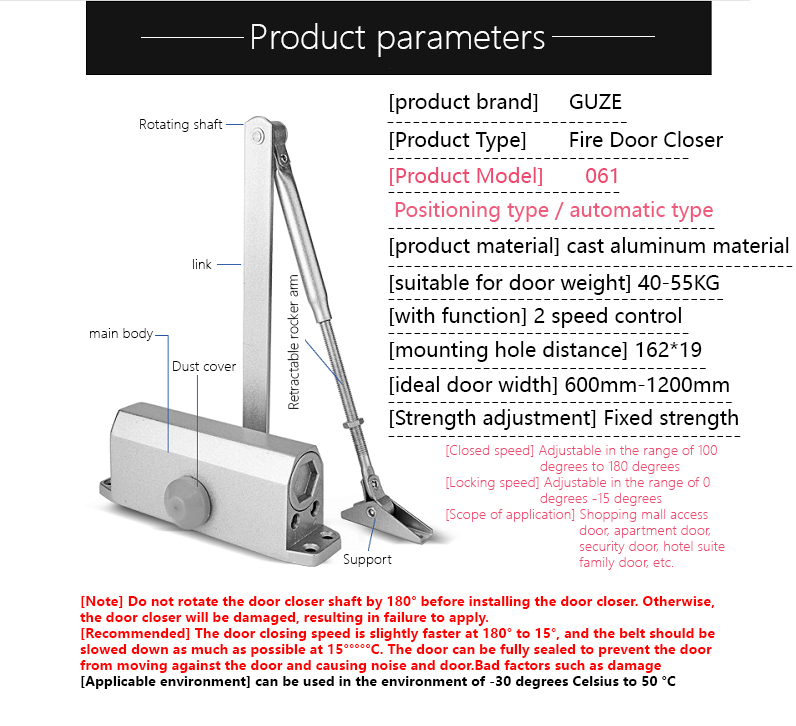 Product parameters

Rotating shaft

link

main body

Dust cover

Retractable rocker arm

Support

[product brand] GUZE

[Product Type] Fire Door Closer

[Product Model] 061

Positioning type / automatic type

[product material] cast aluminum material

[suitable for door weight] 40-55KG

[with function] 2 speed control

[mounting hole distance] 162*19

[ideal door width] 600mm-1200mm

[Strength adjustment] Fixed strength

[Closed speed] Adjustable in the range of 100 degrees to 180 degrees
[Locking speed] Adjustable in the range of 0 degrees -15 degrees
[Scope of application] Shopping mall access door, apartment door, security door, hotel suite family door, etc.

[Note] Do not rotate the door closer shaft by 180° before installing the door closer. Otherwise, the door closer will be damaged, resulting in failure to apply.
[Recommended] The door closing speed is slightly faster at 180° to 15°, and the belt should be slowed down as much as possible at 15°°°°°C. The door can be fully sealed to prevent the door from moving against the door and causing noise and door.Bad factors such as damage
[Applicable environment] can be used in the environment of -30 degrees Celsius to 50 °C